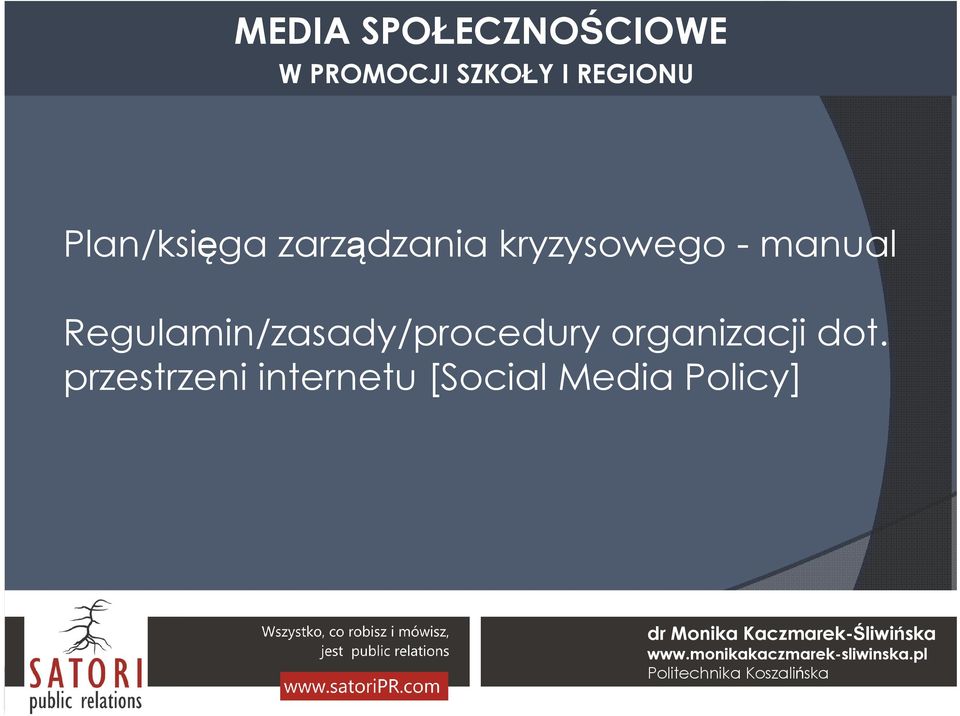 MEDIA SPOŁECZNOŚCIOWE
W PROMOCJI SZKOŁY I REGIONU

Plan/księga zarządzania kryzysowego - manual

Regulamin/zasady/procedury organizacji dot. przestrzeni internetu [Social Media Policy]

SATORI
public relations

Wszystko, co robisz i mówisz, jest public relations

www.satoriPR.com

dr Monika Kaczmarek-Śliwińska
www.monikakaczmarek-sliwinska.pl
Politechnika Koszalińska